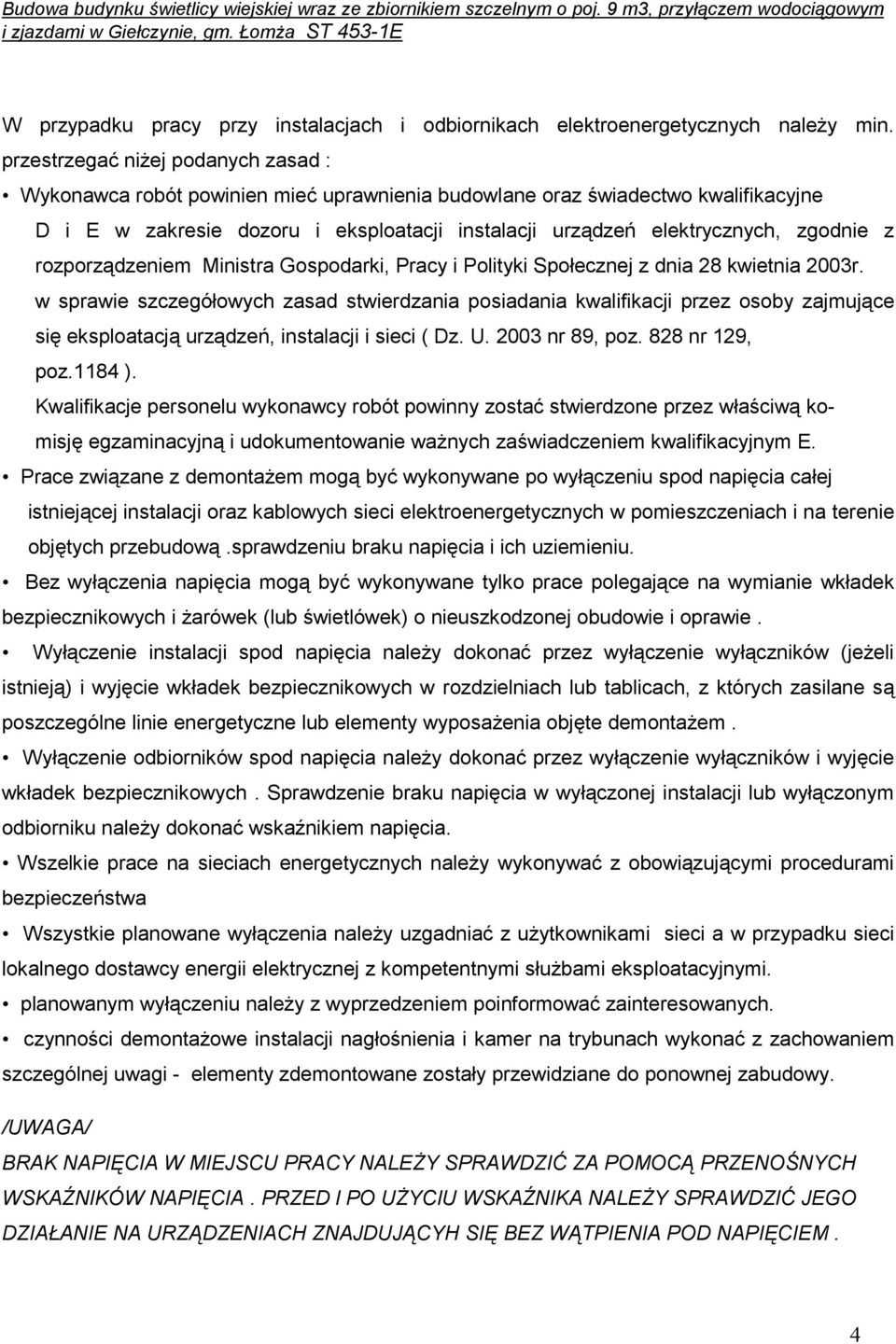 Budowa budynku świetlicy wiejskiej wraz ze zbiornikiem szczelnym o poj. 9 m3, przyłączem wodociągowym i zjazdami w Giełczynie, gm. Łomża ST 453-1E

W przypadku pracy przy instalacjach i odbiornikach elektroenergetycznych należy min. przestrzegać niżej podanych zasad :

• Wykonawca robót powinien mieć uprawnienia budowlane oraz świadectwo kwalifikacyjne D i E w zakresie dozoru i eksploatacji instalacji urządzeń elektrycznych, zgodnie z rozporządzeniem Ministra Gospodarki, Pracy i Polityki Społecznej z dnia 28 kwietnia 2003r. w sprawie szczegółowych zasad stwierdzania posiadania kwalifikacji przez osoby zajmujące się eksploatacją urządzeń, instalacji i sieci ( Dz. U. 2003 nr 89, poz. 828 nr 129, poz.1184 ).

Kwalifikacje personelu wykonawcy robót powinny zostać stwierdzone przez właściwą komisję egzaminacyjną i udokumentowanie ważnych zaświadczeniem kwalifikacyjnym E.

• Prace związane z demontażem mogą być wykonywane po wyłączeniu spod napięcia całej istniejącej instalacji oraz kablowych sieci elektroenergetycznych w pomieszczeniach i na terenie objętych przebudową .sprawdzeniu braku napięcia i ich uziemieniu.

• Bez wyłączenia napięcia mogą być wykonywane tylko prace polegające na wymianie wkładek bezpiecznikowych i żarówek (lub świetlówek) o nieuszkodzonej obudowie i oprawie .

• Wyłączenie instalacji spod napięcia należy dokonać przez wyłączenie wyłączników (jeżeli istnieją) i wyjęcie wkładek bezpiecznikowych w rozdzielniach lub tablicach, z których zasilane są poszczególne linie energetyczne lub elementy wyposażenia objęte demontażem .

• Wyłączenie odbiorników spod napięcia należy dokonać przez wyłączenie wyłączników i wyjęcie wkładek bezpiecznikowych . Sprawdzenie braku napięcia w wyłączonej instalacji lub wyłączonym odbiorniku należy dokonać wskaźnikiem napięcia.

• Wszelkie prace na sieciach energetycznych należy wykonywać z obowiązującymi procedurami bezpieczeństwa

• Wszystkie planowane wyłączenia należy uzgadniać z użytkownikami sieci a w przypadku sieci lokalnego dostawcy energii elektrycznej z kompetentnymi służbami eksploatacyjnymi.

• planowanym wyłączeniu należy z wyprzedzeniem poinformować zainteresowanych.

• czynności demontażowe instalacji nagłośnienia i kamer na trybunach wykonać z zachowaniem szczególnej uwagi - elementy zdemontowane zostały przewidziane do ponownej zabudowy.

/UWAGA/

BRAK NAPIĘCIA W MIEJSCU PRACY NALEŻY SPRAWDZIĆ ZA POMOCĄ PRZENOŚNYCH WSKAŹNIKÓW NAPIĘCIA . PRZED I PO UŻYCIU WSKAŹNIKA NALEŻY SPRAWDZIĆ JEGO DZIAŁANIE NA URZĄDZENIACH ZNAJDUJĄCYH SIĘ BEZ WĄTPIENIA POD NAPIĘCIEM .

4